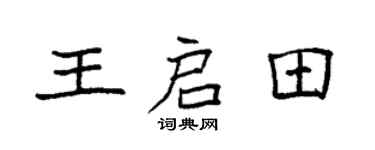 王启田

词典网